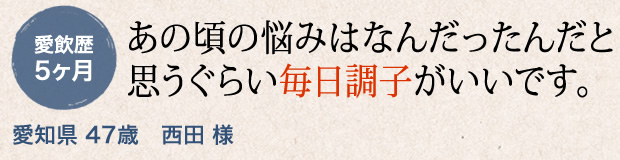 愛飲歴
5ヶ月

あの頃の悩みはなんだったんだと思うぐらい毎日調子がいいです。

愛知県 47歳　西田 様